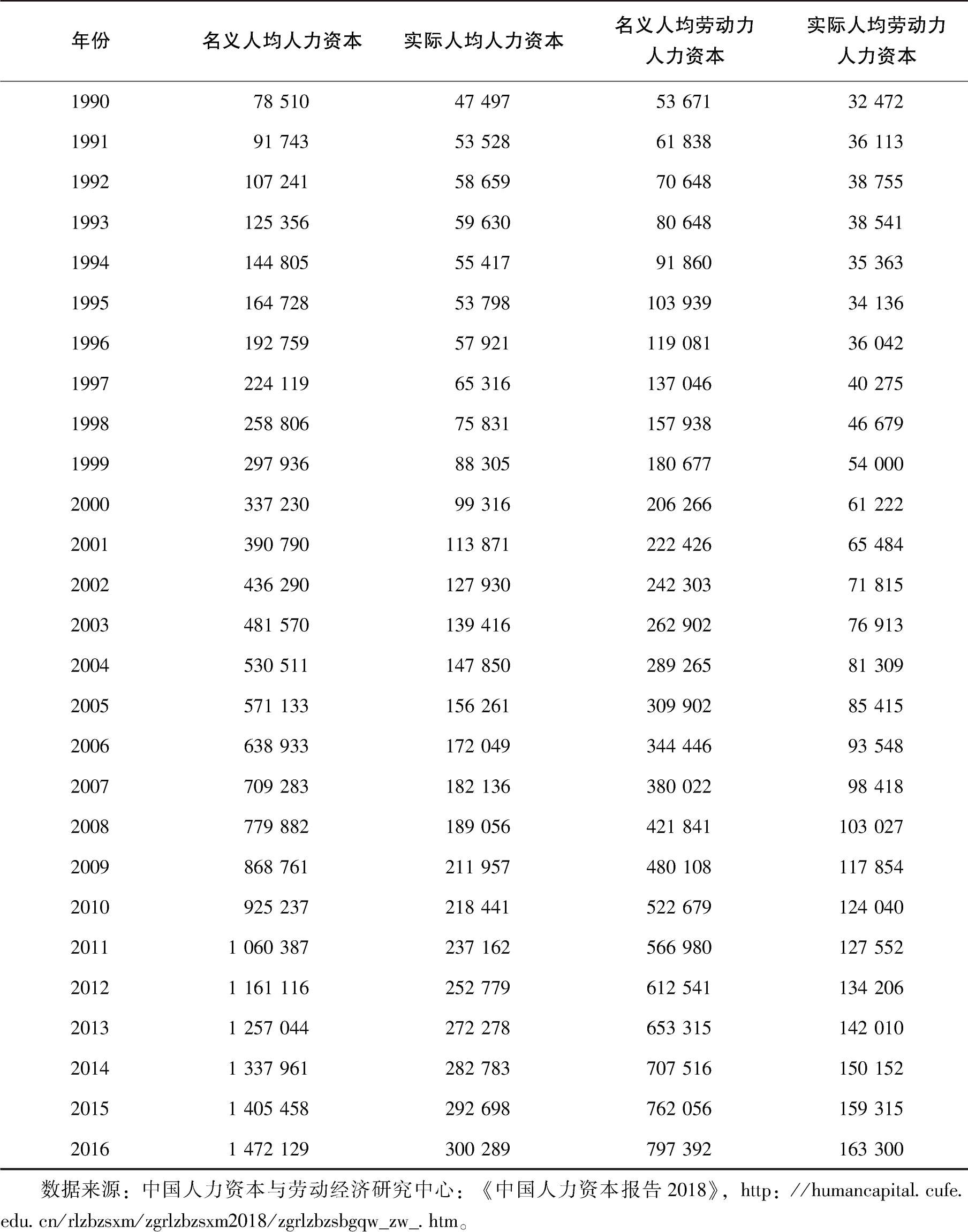 | 年份 | 名义人均人力资本 | 实际人均人力资本 | 名义人均劳动力人力资本 | 实际人均劳动力人力资本 |
|---|---|---|---|---|
| 1990 | 78 510 | 47 497 | 53 671 | 32 472 |
| 1991 | 91 743 | 53 528 | 61 838 | 36 113 |
| 1992 | 107 241 | 58 659 | 70 648 | 38 755 |
| 1993 | 125 356 | 59 630 | 80 648 | 38 541 |
| 1994 | 144 805 | 55 417 | 91 860 | 35 363 |
| 1995 | 164 728 | 53 798 | 103 939 | 34 136 |
| 1996 | 192 759 | 57 921 | 119 081 | 36 042 |
| 1997 | 224 119 | 65 316 | 137 046 | 40 275 |
| 1998 | 258 806 | 75 831 | 157 938 | 46 679 |
| 1999 | 297 936 | 88 305 | 180 677 | 54 000 |
| 2000 | 337 230 | 99 316 | 206 266 | 61 222 |
| 2001 | 390 790 | 113 871 | 222 426 | 65 484 |
| 2002 | 436 290 | 127 930 | 242 303 | 71 815 |
| 2003 | 481 570 | 139 416 | 262 902 | 76 913 |
| 2004 | 530 511 | 147 850 | 289 265 | 81 309 |
| 2005 | 571 133 | 156 261 | 309 902 | 85 415 |
| 2006 | 638 933 | 172 049 | 344 446 | 93 548 |
| 2007 | 709 283 | 182 136 | 380 022 | 98 418 |
| 2008 | 779 882 | 189 056 | 421 841 | 103 027 |
| 2009 | 868 761 | 211 957 | 480 108 | 117 854 |
| 2010 | 925 237 | 218 441 | 522 679 | 124 040 |
| 2011 | 1 060 387 | 237 162 | 566 980 | 127 552 |
| 2012 | 1 161 116 | 252 779 | 612 541 | 134 206 |
| 2013 | 1 257 044 | 272 278 | 653 315 | 142 010 |
| 2014 | 1 337 961 | 282 783 | 707 516 | 150 152 |
| 2015 | 1 405 458 | 292 698 | 762 056 | 159 315 |
| 2016 | 1 472 129 | 300 289 | 797 392 | 163 300 |

数据来源：中国人力资本与劳动经济研究中心：《中国人力资本报告 2018》，http：//humancapital. cufe. edu. cn/rlzbzsxm/zgrlzbzsxm2018/zgrlzbzsbgqw_zw_. htm。